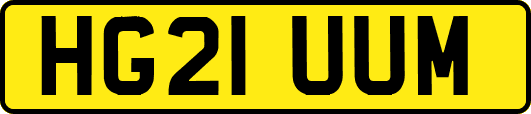 HG21 UUM